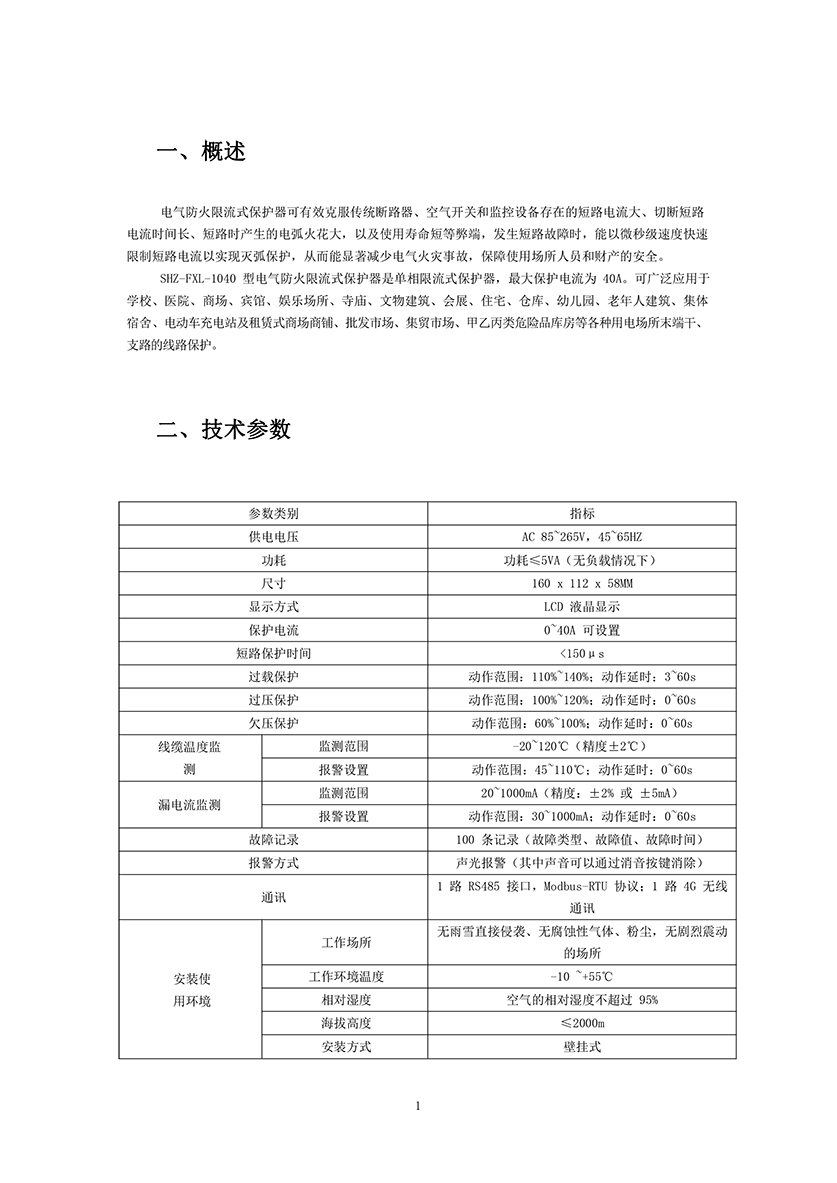 一、概述

电气防火限流式保护器可有效克服传统断路器、空气开关和监控设备存在的短路电流大、切断短路电流时间长、短路时产生的电弧火花大，以及使用寿命短等弊端，发生短路故障时，能以微秒级速度快速限制短路电流以实现灭弧保护，从而能显著减少电气火灾事故，保障使用场所人员和财产的安全。

SHZ-FXL-1040 型电气防火限流式保护器是单相限流式保护器，最大保护电流为 40A。可广泛应用于学校、医院、商场、宾馆、娱乐场所、寺庙、文物建筑、会展、住宅、仓库、幼儿园、老年人建筑、集体宿舍、电动车充电站及租赁式商场商铺、批发市场、集贸市场、甲乙丙类危险品库房等各种用电场所末端干、支路的线路保护。

二、技术参数

| 参数类别 | | 指标 |
|---|---|---|
| 供电电压 | | AC 85~265V，45~65HZ |
| 功耗 | | 功耗≤5VA（无负载情况下） |
| 尺寸 | | 160 x 112 x 58MM |
| 显示方式 | | LCD 液晶显示 |
| 保护电流 | | 0~40A 可设置 |
| 短路保护时间 | | <150μs |
| 过载保护 | | 动作范围：110%~140%；动作延时：3~60s |
| 过压保护 | | 动作范围：100%~120%；动作延时：0~60s |
| 欠压保护 | | 动作范围：60%~100%；动作延时：0~60s |
| 线缆温度监测 | 监测范围 | -20~120℃（精度±2℃） |
| | 报警设置 | 动作范围：45~110℃；动作延时：0~60s |
| 漏电流监测 | 监测范围 | 20~1000mA（精度：±2% 或 ±5mA） |
| | 报警设置 | 动作范围：30~1000mA；动作延时：0~60s |
| 故障记录 | | 100 条记录（故障类型、故障值、故障时间） |
| 报警方式 | | 声光报警（其中声音可以通过消音按键消除） |
| 通讯 | | 1 路 RS485 接口，Modbus-RTU 协议；1 路 4G 无线通讯 |
| 安装使用环境 | 工作场所 | 无雨雪直接侵袭、无腐蚀性气体、粉尘，无剧烈震动的场所 |
| | 工作环境温度 | -10 ~+55℃ |
| | 相对湿度 | 空气的相对湿度不超过 95% |
| | 海拔高度 | ≤2000m |
| | 安装方式 | 壁挂式 |

1